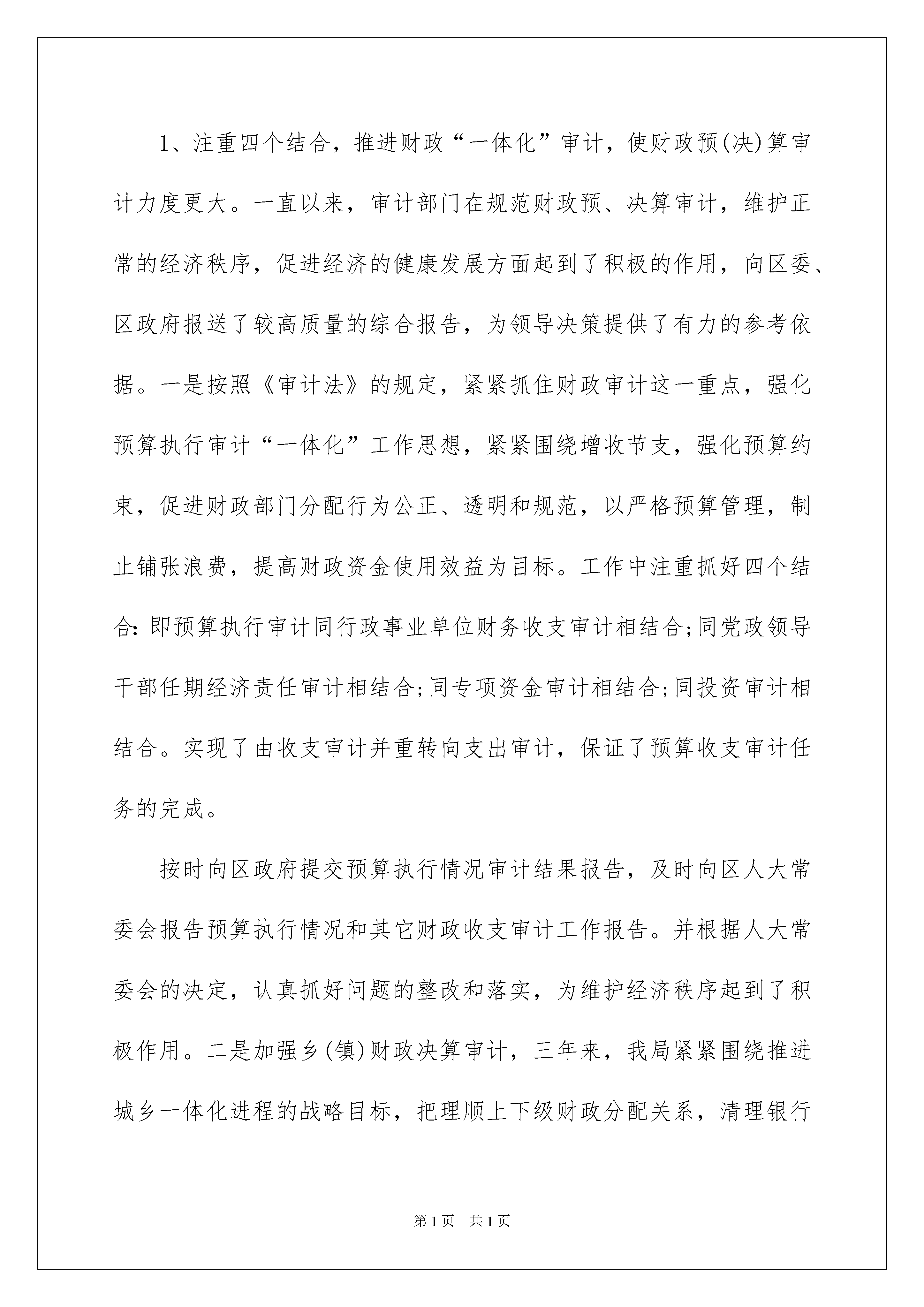 1、注重四个结合，推进财政“一体化”审计，使财政预(决)算审计力度更大。一直以来，审计部门在规范财政预、决算审计，维护正常的经济秩序，促进经济的健康发展方面起到了积极的作用，向区委、区政府报送了较高质量的综合报告，为领导决策提供了有力的参考依据。一是按照《审计法》的规定，紧紧抓住财政审计这一重点，强化预算执行审计“一体化”工作思想，紧紧围绕增收节支，强化预算约束，促进财政部门分配行为公正、透明和规范，以严格预算管理，制止铺张浪费，提高财政资金使用效益为目标。工作中注重抓好四个结合：即预算执行审计同行政事业单位财务收支审计相结合；同党政领导干部任期经济责任审计相结合；同专项资金审计相结合；同投资审计相结合。实现了由收支审计并重转向支出审计，保证了预算收支审计任务的完成。

按时向区政府提交预算执行情况审计结果报告，及时向区人大常委会报告预算执行情况和其它财政收支审计工作报告。并根据人大常委会的决定，认真抓好问题的整改和落实，为维护经济秩序起到了积极作用。二是加强乡(镇)财政决算审计，三年来，我局紧紧围绕推进城乡一体化进程的战略目标，把理顺上下级财政分配关系，清理银行

第1页 共1页